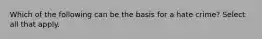 Which of the following can be the basis for a hate crime? Select all that apply.